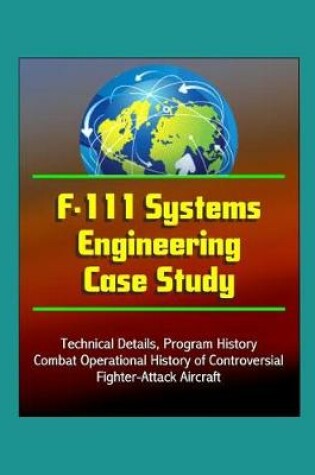 F-111 Systems Engineering Case Study

Technical Details, Program History Combat Operational History of Controversial Fighter-Attack Aircraft